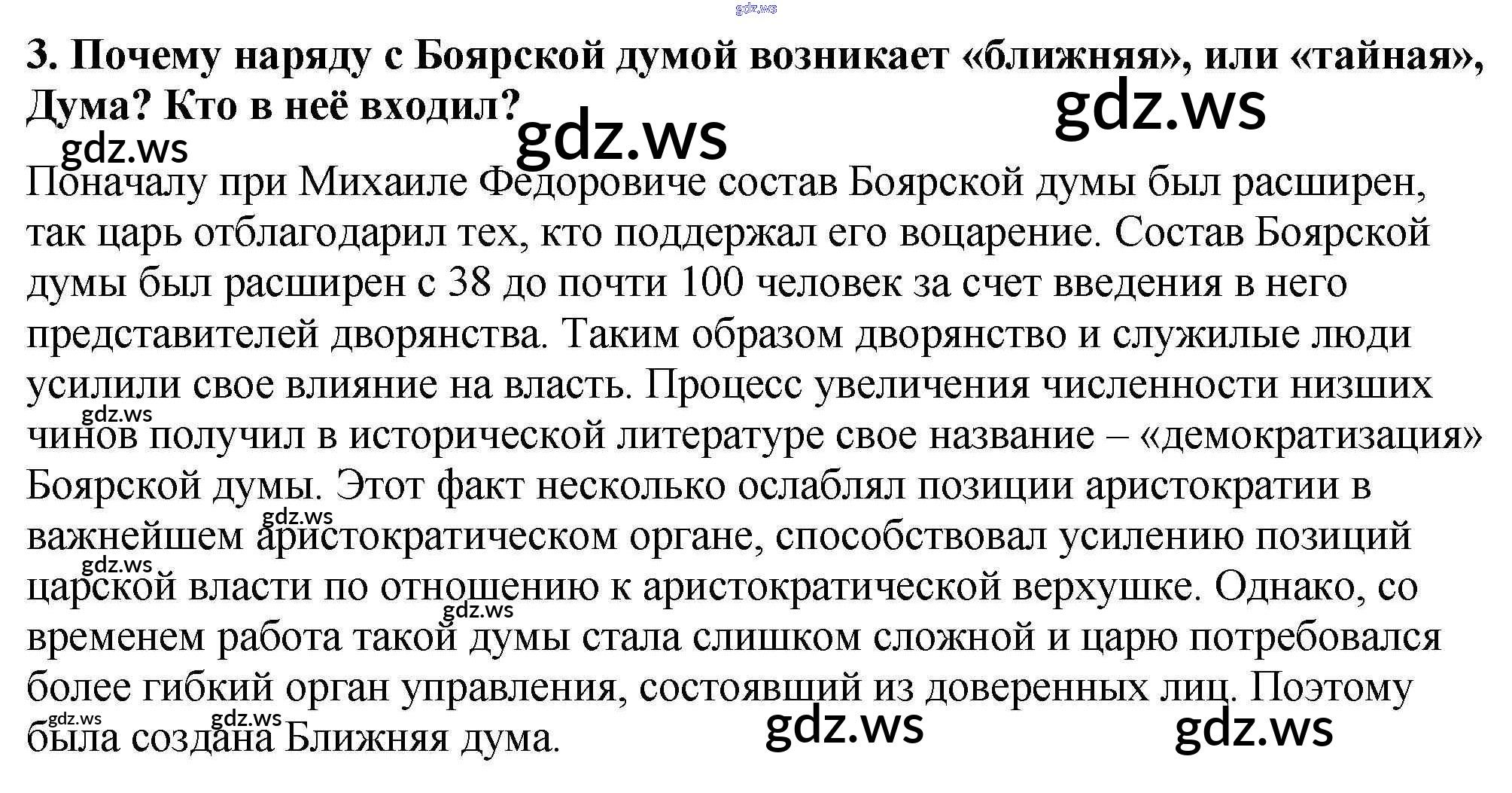 3. Почему наряду с Боярской думой возникает «ближняя», или «тайная», Дума? Кто в неё входил?

Поначалу при Михаиле Федоровиче состав Боярской думы был расширен, так царь отблагодарил тех, кто поддержал его воцарение. Состав Боярской думы был расширен с 38 до почти 100 человек за счет введения в него представителей дворянства. Таким образом дворянство и служилые люди усилили свое влияние на власть. Процесс увеличения численности низших чинов получил в исторической литературе свое название – «демократизация» Боярской думы. Этот факт несколько ослаблял позиции аристократии в важнейшем аристократическом органе, способствовал усилению позиций царской власти по отношению к аристократической верхушке. Однако, со временем работа такой думы стала слишком сложной и царю потребовался более гибкий орган управления, состоявший из доверенных лиц. Поэтому была создана Ближняя дума.

gdz.ws